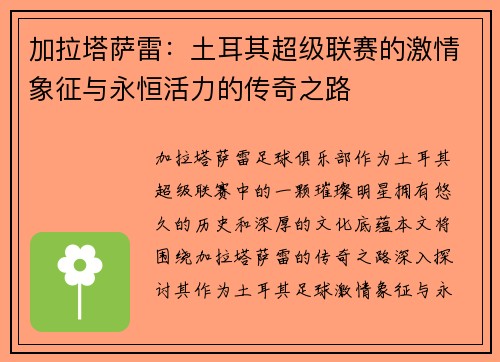 加拉塔萨雷：土耳其超级联赛的激情象征与永恒活力的传奇之路

加拉塔萨雷足球俱乐部作为土耳其超级联赛中的一颗璀璨明星拥有悠久的历史和深厚的文化底蕴本文将围绕加拉塔萨雷的传奇之路深入探讨其作为土耳其足球激情象征与永